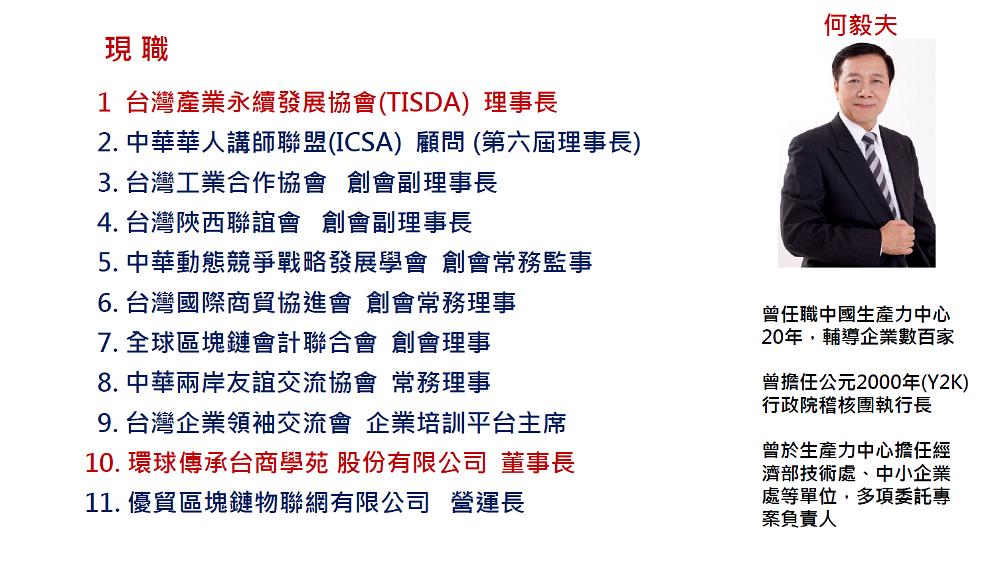 現 職

1 台灣產業永續發展協會(TISDA) 理事長
2. 中華華人講師聯盟(ICSA) 顧問 (第六屆理事長)
3. 台灣工業合作協會 創會副理事長
4. 台灣陝西聯誼會 創會副理事長
5. 中華動態競爭戰略發展學會 創會常務監事
6. 台灣國際商貿協進會 創會常務理事
7. 全球區塊鏈會計聯合會 創會理事
8. 中華兩岸友誼交流協會 常務理事
9. 台灣企業領袖交流會 企業培訓平台主席
10. 環球傳承台商學苑 股份有限公司 董事長
11. 優貿區塊鏈物聯網有限公司 營運長

何毅夫

曾任職中國生產力中心20年，輔導企業數百家

曾擔任公元2000年(Y2K)行政院稽核團執行長

曾於生產力中心擔任經濟部技術處、中小企業處等單位，多項委託專案負責人